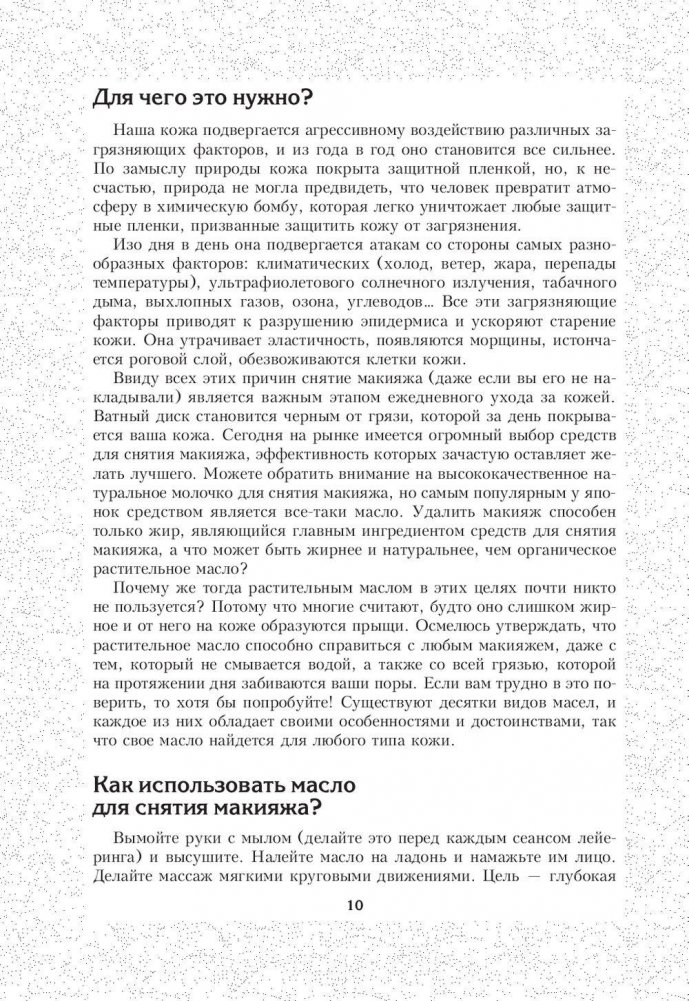 Для чего это нужно?

Наша кожа подвергается агрессивному воздействию различных загрязняющих факторов, и из года в год оно становится все сильнее. По замыслу природы кожа покрыта защитной пленкой, но, к несчастью, природа не могла предвидеть, что человек превратит атмосферу в химическую бомбу, которая легко уничтожает любые защитные пленки, призванные защитить кожу от загрязнения.

Изо дня в день она подвергается атакам со стороны самых разнообразных факторов: климатических (холод, ветер, жара, перепады температуры), ультрафиолетового солнечного излучения, табачного дыма, выхлопных газов, озона, углеводов… Все эти загрязняющие факторы приводят к разрушению эпидермиса и ускоряют старение кожи. Она утрачивает эластичность, появляются морщины, истончается роговой слой, обезвоживаются клетки кожи.

Ввиду всех этих причин снятие макияжа (даже если вы его не накладывали) является важным этапом ежедневного ухода за кожей. Ватный диск становится черным от грязи, которой за день покрывается ваша кожа. Сегодня на рынке имеется огромный выбор средств для снятия макияжа, эффективность которых зачастую оставляет желать лучшего. Можете обратить внимание на высококачественное натуральное молочко для снятия макияжа, но самым популярным у японок средством является все-таки масло. Удалить макияж способен только жир, являющийся главным ингредиентом средств для снятия макияжа, а что может быть жирнее и натуральнее, чем органическое растительное масло?

Почему же тогда растительным маслом в этих целях почти никто не пользуется? Потому что многие считают, будто оно слишком жирное и от него на коже образуются прыщи. Осмелюсь утверждать, что растительное масло способно справиться с любым макияжем, даже с тем, который не смывается водой, а также со всей грязью, которой на протяжении дня забиваются ваши поры. Если вам трудно в это поверить, то хотя бы попробуйте! Существуют десятки видов масел, и каждое из них обладает своими особенностями и достоинствами, так что свое масло найдется для любого типа кожи.

Как использовать масло для снятия макияжа?

Вымойте руки с мылом (делайте это перед каждым сеансом лейеринга) и высушите. Налейте масло на ладонь и намажьте им лицо. Делайте массаж мягкими круговыми движениями. Цель — глубокая

10